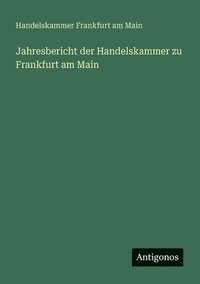 Handelskammer Frankfurt am Main

Jahresbericht der Handelskammer zu Frankfurt am Main

Antigonos